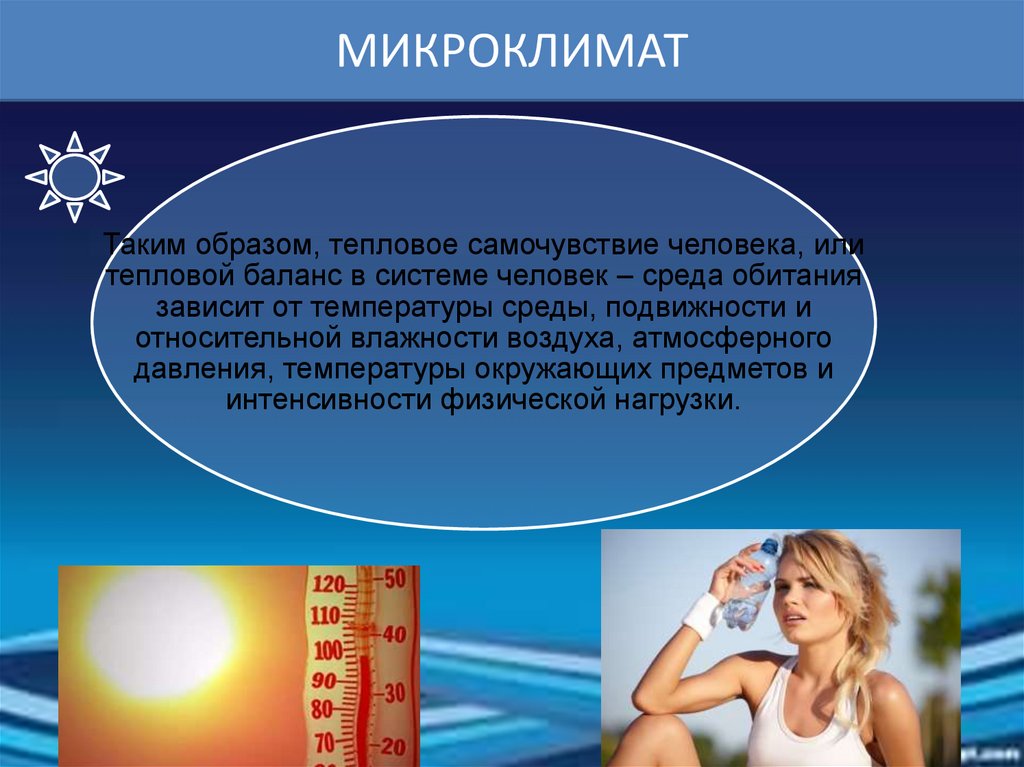 МИКРОКЛИМАТ

Таким образом, тепловое самочувствие человека, или тепловой баланс в системе человек – среда обитания зависит от температуры среды, подвижности и относительной влажности воздуха, атмосферного давления, температуры окружающих предметов и интенсивности физической нагрузки.

120
110
100
90
80
70
50
40
30
20